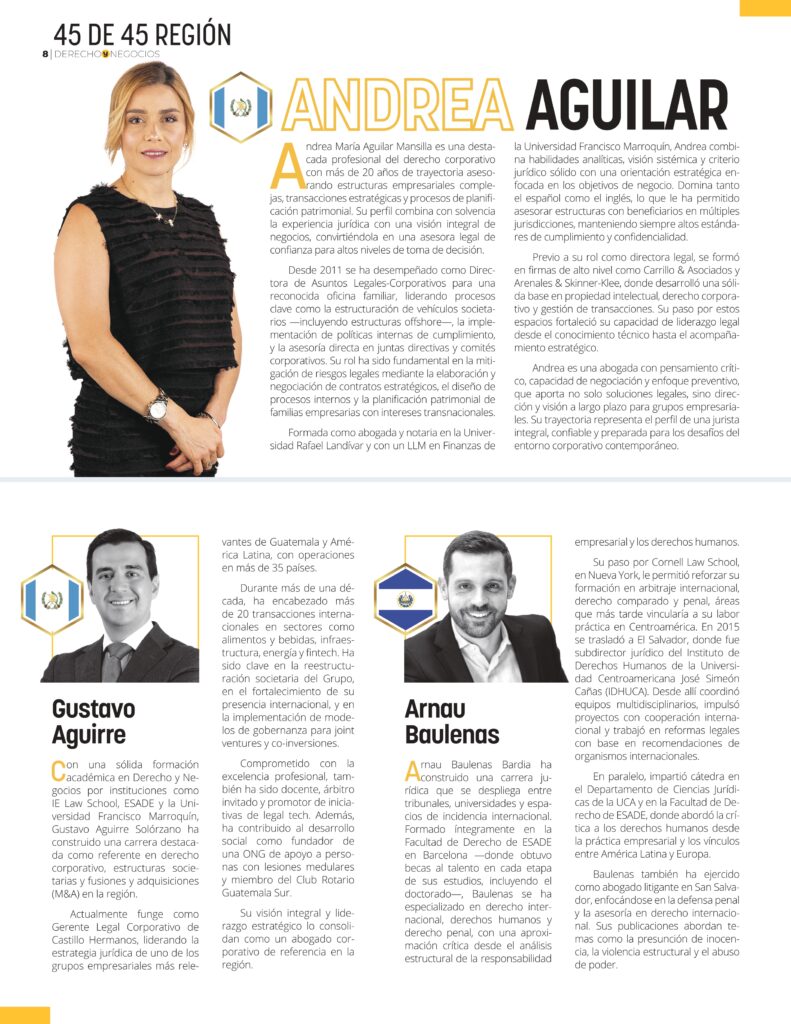 45 DE 45 REGIÓN
8 | DERECHO Y NEGOCIOS

ANDREA AGUILAR

Andrea María Aguilar Mansilla es una destacada profesional del derecho corporativo con más de 20 años de trayectoria asesorando estructuras empresariales complejas, transacciones estratégicas y procesos de planificación patrimonial. Su perfil combina con solvencia la experiencia jurídica con una visión integral de negocios, convirtiéndola en una asesora legal de confianza para altos niveles de toma de decisión.

Desde 2011 se ha desempeñado como Directora de Asuntos Legales-Corporativos para una reconocida oficina familiar, liderando procesos clave como la estructuración de vehículos societarios —incluyendo estructuras offshore—, la implementación de políticas internas de cumplimiento, y la asesoría directa en juntas directivas y comités corporativos. Su rol ha sido fundamental en la mitigación de riesgos legales mediante la elaboración y negociación de contratos estratégicos, el diseño de procesos internos y la planificación patrimonial de familias empresarias con intereses transnacionales.

Formada como abogada y notaria en la Universidad Rafael Landívar y con un LLM en Finanzas de la Universidad Francisco Marroquín, Andrea combina habilidades analíticas, visión sistémica y criterio jurídico sólido con una orientación estratégica enfocada en los objetivos de negocio. Domina tanto el español como el inglés, lo que le ha permitido asesorar estructuras con beneficiarios en múltiples jurisdicciones, manteniendo siempre altos estándares de cumplimiento y confidencialidad.

Previo a su rol como directora legal, se formó en firmas de alto nivel como Carrillo & Asociados y Arenales & Skinner-Klee, donde desarrolló una sólida base en propiedad intelectual, derecho corporativo y gestión de transacciones. Su paso por estos espacios fortaleció su capacidad de liderazgo legal desde el conocimiento técnico hasta el acompañamiento estratégico.

Andrea es una abogada con pensamiento crítico, capacidad de negociación y enfoque preventivo, que aporta no solo soluciones legales, sino dirección y visión a largo plazo para grupos empresariales. Su trayectoria representa el perfil de una jurista integral, confiable y preparada para los desafíos del entorno corporativo contemporáneo.

Gustavo Aguirre

Con una sólida formación académica en Derecho y Negocios por instituciones como IE Law School, ESADE y la Universidad Francisco Marroquín, Gustavo Aguirre Solórzano ha construido una carrera destacada como referente en derecho corporativo, estructuras societarias y fusiones y adquisiciones (M&A) en la región.

Actualmente funge como Gerente Legal Corporativo de Castillo Hermanos, liderando la estrategia jurídica de uno de los grupos empresariales más relevantes de Guatemala y América Latina, con operaciones en más de 35 países.

Durante más de una década, ha encabezado más de 20 transacciones internacionales en sectores como alimentos y bebidas, infraestructura, energía y fintech. Ha sido clave en la reestructuración societaria del Grupo, en el fortalecimiento de su presencia internacional, y en la implementación de modelos de gobernanza para joint ventures y co-inversiones.

Comprometido con la excelencia profesional, también ha sido docente, árbitro invitado y promotor de iniciativas de legal tech. Además, ha contribuido al desarrollo social como fundador de una ONG de apoyo a personas con lesiones medulares y miembro del Club Rotario Guatemala Sur.

Su visión integral y liderazgo estratégico lo consolidan como un abogado corporativo de referencia en la región.

Arnau Baulenas

Arnau Baulenas Bardia ha construido una carrera jurídica que se despliega entre tribunales, universidades y espacios de incidencia internacional. Formado íntegramente en la Facultad de Derecho de ESADE en Barcelona —donde obtuvo becas al talento en cada etapa de sus estudios, incluyendo el doctorado—, Baulenas se ha especializado en derecho internacional, derechos humanos y derecho penal, con una aproximación crítica desde el análisis estructural de la responsabilidad empresarial y los derechos humanos.

Su paso por Cornell Law School, en Nueva York, le permitió reforzar su formación en arbitraje internacional, derecho comparado y penal, áreas que más tarde vincularía a su labor práctica en Centroamérica. En 2015 se trasladó a El Salvador, donde fue subdirector jurídico del Instituto de Derechos Humanos de la Universidad Centroamericana José Simeón Cañas (IDHUCA). Desde allí coordinó equipos multidisciplinarios, impulsó proyectos con cooperación internacional y trabajó en reformas legales con base en recomendaciones de organismos internacionales.

En paralelo, impartió cátedra en el Departamento de Ciencias Jurídicas de la UCA y en la Facultad de Derecho de ESADE, donde abordó la crítica a los derechos humanos desde la práctica empresarial y los vínculos entre América Latina y Europa.

Baulenas también ha ejercido como abogado litigante en San Salvador, enfocándose en la defensa penal y la asesoría en derecho internacional. Sus publicaciones abordan temas como la presunción de inocencia, la violencia estructural y el abuso de poder.